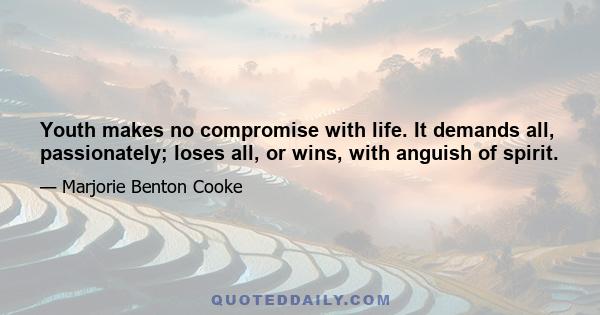 Youth makes no compromise with life. It demands all, passionately; loses all, or wins, with anguish of spirit.

— Marjorie Benton Cooke

QUOTEDDAILY.COM